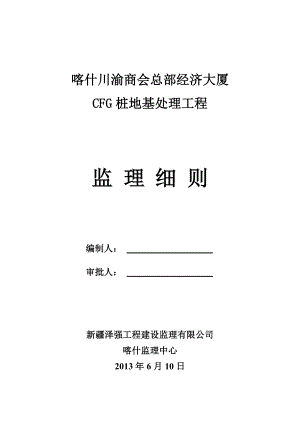 喀什川渝商会总部经济大厦
CFG 桩地基处理工程

监 理 细 则

编制人：

审批人：

新疆泽强工程建设监理有限公司
喀什监理中心
2013 年 6 月 10 日